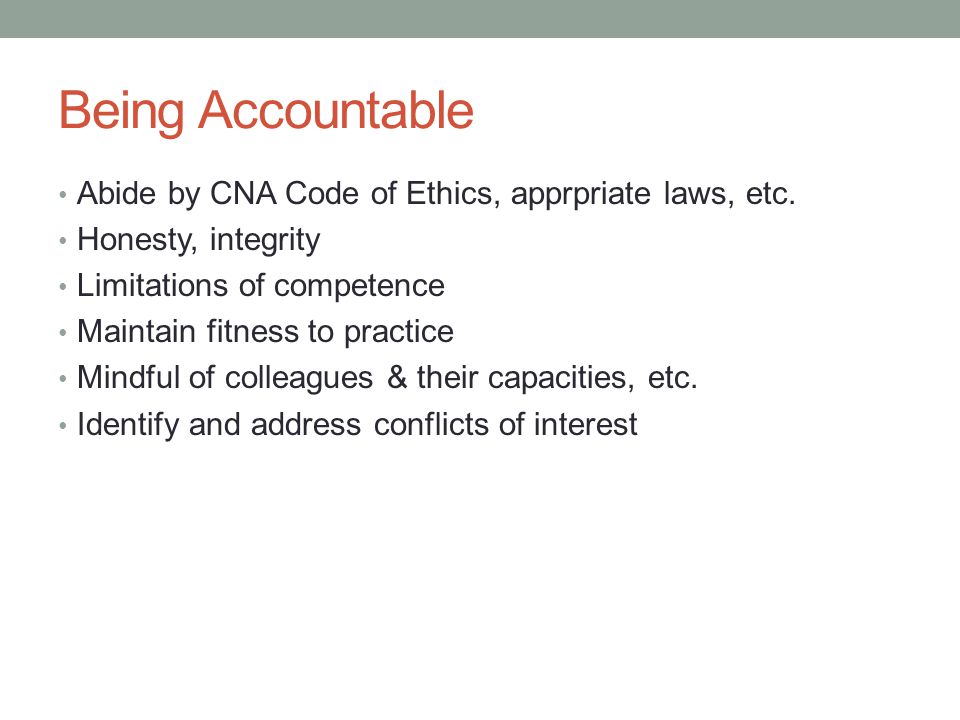 Being Accountable

• Abide by CNA Code of Ethics, apprpriate laws, etc.
• Honesty, integrity
• Limitations of competence
• Maintain fitness to practice
• Mindful of colleagues & their capacities, etc.
• Identify and address conflicts of interest